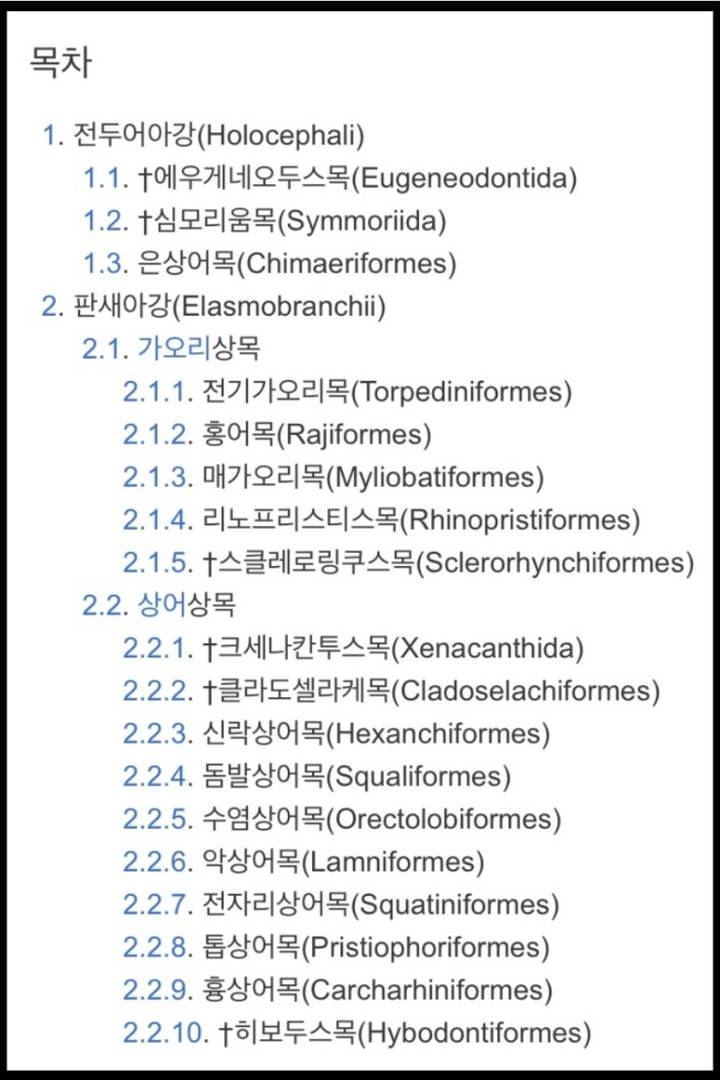 목차

1. 전두어아강(Holocephali)
1.1. †에우게네오두스목(Eugeneodontida)
1.2. †심모리움목(Symmoriida)
1.3. 은상어목(Chimaeriformes)
2. 판새아강(Elasmobranchii)
2.1. 가오리상목
2.1.1. 전기가오리목(Torpediniformes)
2.1.2. 홍어목(Rajiformes)
2.1.3. 매가오리목(Myliobatiformes)
2.1.4. 리노프리스티스목(Rhinopristiformes)
2.1.5. †스클레로링쿠스목(Sclerorhynchiformes)
2.2. 상어상목
2.2.1. †크세나칸투스목(Xenacanthida)
2.2.2. †클라도셀라케목(Cladoselachiformes)
2.2.3. 신락상어목(Hexanchiformes)
2.2.4. 돔발상어목(Squaliformes)
2.2.5. 수염상어목(Orectolobiformes)
2.2.6. 악상어목(Lamniformes)
2.2.7. 전자리상어목(Squatiniformes)
2.2.8. 톱상어목(Pristiophoriformes)
2.2.9. 흉상어목(Carcharhiniformes)
2.2.10. †히보두스목(Hybodontiformes)